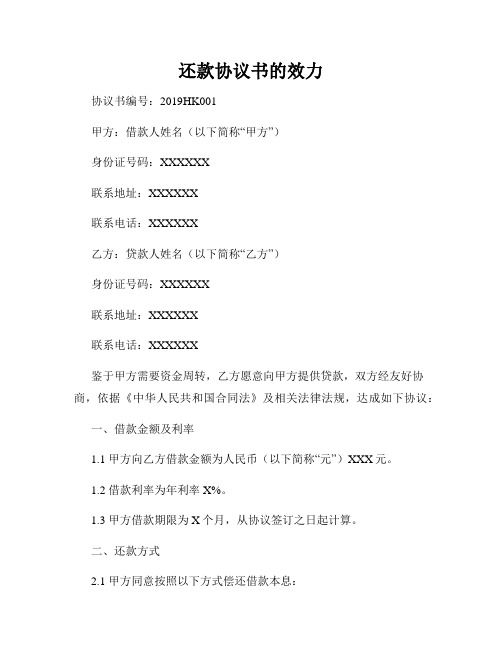 还款协议书的效力

协议书编号：2019HK001

甲方：借款人姓名（以下简称“甲方”）

身份证号码：XXXXXX

联系地址：XXXXXX

联系电话：XXXXXX

乙方：贷款人姓名（以下简称“乙方”）

身份证号码：XXXXXX

联系地址：XXXXXX

联系电话：XXXXXX

鉴于甲方需要资金周转，乙方愿意向甲方提供贷款，双方经友好协商，依据《中华人民共和国合同法》及相关法律法规，达成如下协议：

一、借款金额及利率

1.1 甲方向乙方借款金额为人民币（以下简称“元”）XXX 元。

1.2 借款利率为年利率 X%。

1.3 甲方借款期限为 X 个月，从协议签订之日起计算。

二、还款方式

2.1 甲方同意按照以下方式偿还借款本息：